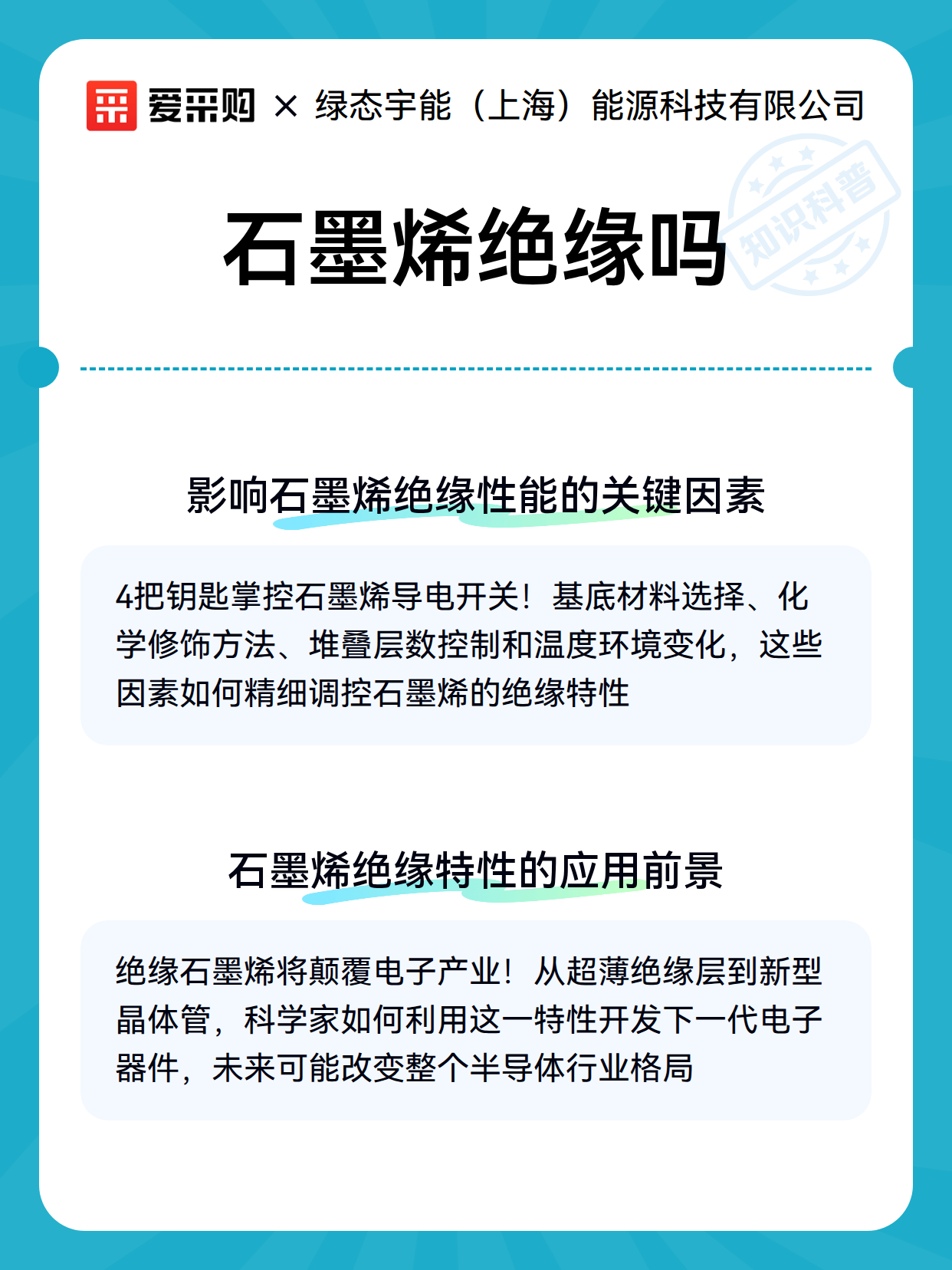 爱采购 × 绿态宇能（上海）能源科技有限公司

知识科普

石墨烯绝缘吗

影响石墨烯绝缘性能的关键因素

4把钥匙掌控石墨烯导电开关！基底材料选择、化学修饰方法、堆叠层数控制和温度环境变化，这些因素如何精细调控石墨烯的绝缘特性

石墨烯绝缘特性的应用前景

绝缘石墨烯将颠覆电子产业！从超薄绝缘层到新型晶体管，科学家如何利用这一特性开发下一代电子器件，未来可能改变整个半导体行业格局